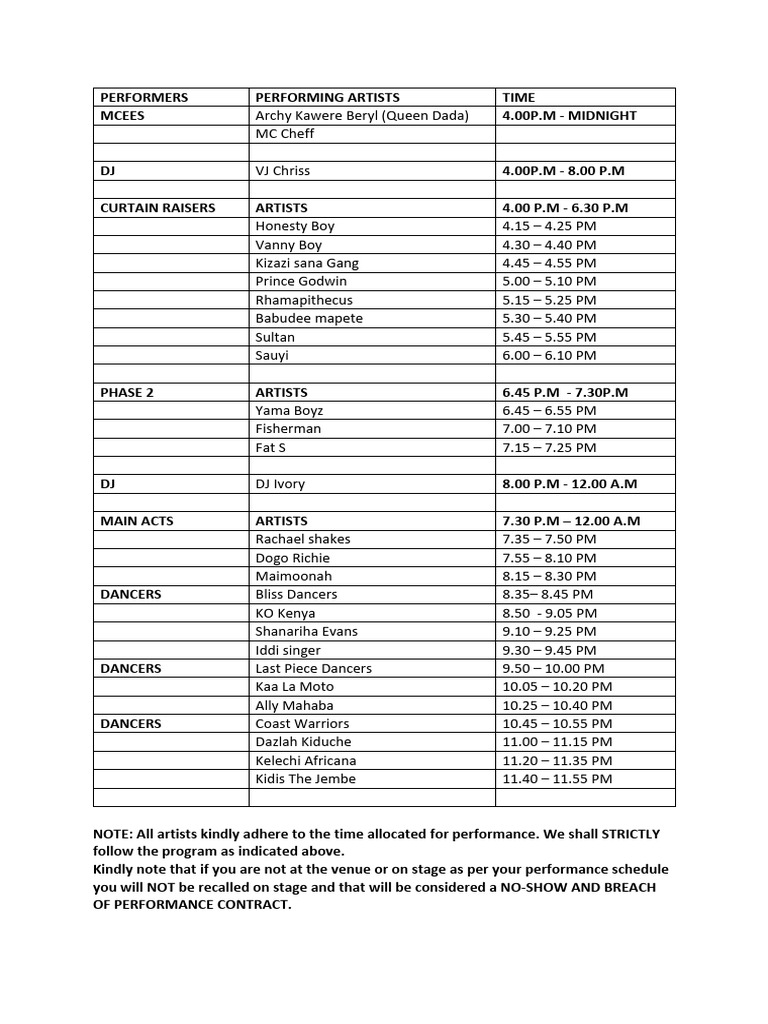 | PERFORMERS | PERFORMING ARTISTS | TIME |
|---|---|---|
| MCEES | Archy Kawere Beryl (Queen Dada) | 4.00P.M - MIDNIGHT |
| | MC Cheff | |
| | | |
| DJ | VJ Chriss | 4.00P.M - 8.00 P.M |
| | | |
| CURTAIN RAISERS | ARTISTS | 4.00 P.M - 6.30 P.M |
| | Honesty Boy | 4.15 – 4.25 PM |
| | Vanny Boy | 4.30 – 4.40 PM |
| | Kizazi sana Gang | 4.45 – 4.55 PM |
| | Prince Godwin | 5.00 – 5.10 PM |
| | Rhamapithecus | 5.15 – 5.25 PM |
| | Babudee mapete | 5.30 – 5.40 PM |
| | Sultan | 5.45 – 5.55 PM |
| | Sauyi | 6.00 – 6.10 PM |
| | | |
| PHASE 2 | ARTISTS | 6.45 P.M - 7.30P.M |
| | Yama Boyz | 6.45 – 6.55 PM |
| | Fisherman | 7.00 – 7.10 PM |
| | Fat S | 7.15 – 7.25 PM |
| | | |
| DJ | DJ Ivory | 8.00 P.M - 12.00 A.M |
| | | |
| MAIN ACTS | ARTISTS | 7.30 P.M – 12.00 A.M |
| | Rachael shakes | 7.35 – 7.50 PM |
| | Dogo Richie | 7.55 – 8.10 PM |
| | Maimoonah | 8.15 – 8.30 PM |
| DANCERS | Bliss Dancers | 8.35– 8.45 PM |
| | KO Kenya | 8.50 - 9.05 PM |
| | Shanariha Evans | 9.10 – 9.25 PM |
| | Iddi singer | 9.30 – 9.45 PM |
| DANCERS | Last Piece Dancers | 9.50 – 10.00 PM |
| | Kaa La Moto | 10.05 – 10.20 PM |
| | Ally Mahaba | 10.25 – 10.40 PM |
| DANCERS | Coast Warriors | 10.45 – 10.55 PM |
| | Dazlah Kiduche | 11.00 – 11.15 PM |
| | Kelechi Africana | 11.20 – 11.35 PM |
| | Kidis The Jembe | 11.40 – 11.55 PM |
| | | |

NOTE: All artists kindly adhere to the time allocated for performance. We shall STRICTLY follow the program as indicated above.
Kindly note that if you are not at the venue or on stage as per your performance schedule you will NOT be recalled on stage and that will be considered a NO-SHOW AND BREACH OF PERFORMANCE CONTRACT.